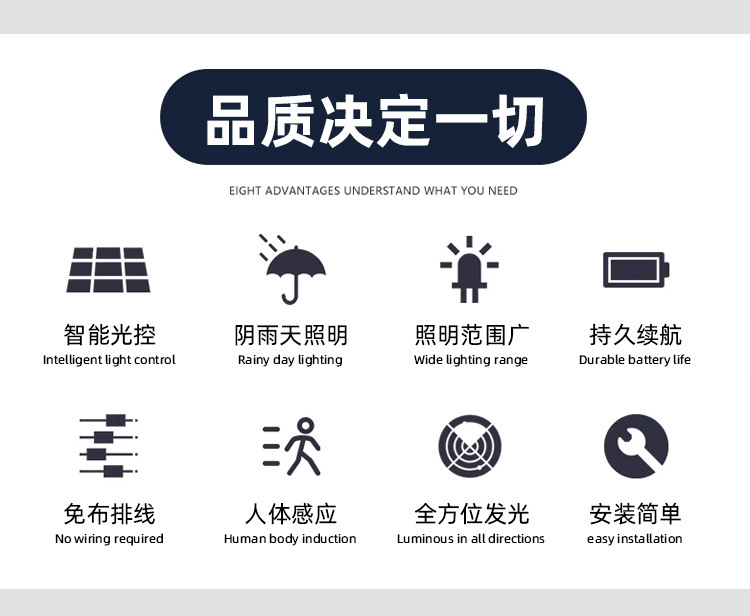 品质决定一切

EIGHT ADVANTAGES UNDERSTAND WHAT YOU NEED

智能光控
Intelligent light control

阴雨天照明
Rainy day lighting

照明范围广
Wide lighting range

持久续航
Durable battery life

免布排线
No wiring required

人体感应
Human body induction

全方位发光
Luminous in all directions

安装简单
easy installation